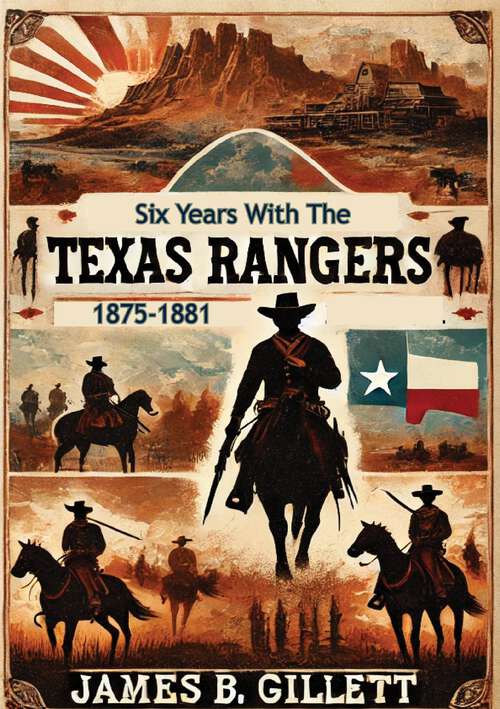 Six Years With The
TEXAS RANGERS
1875-1881

JAMES B. GILLETT